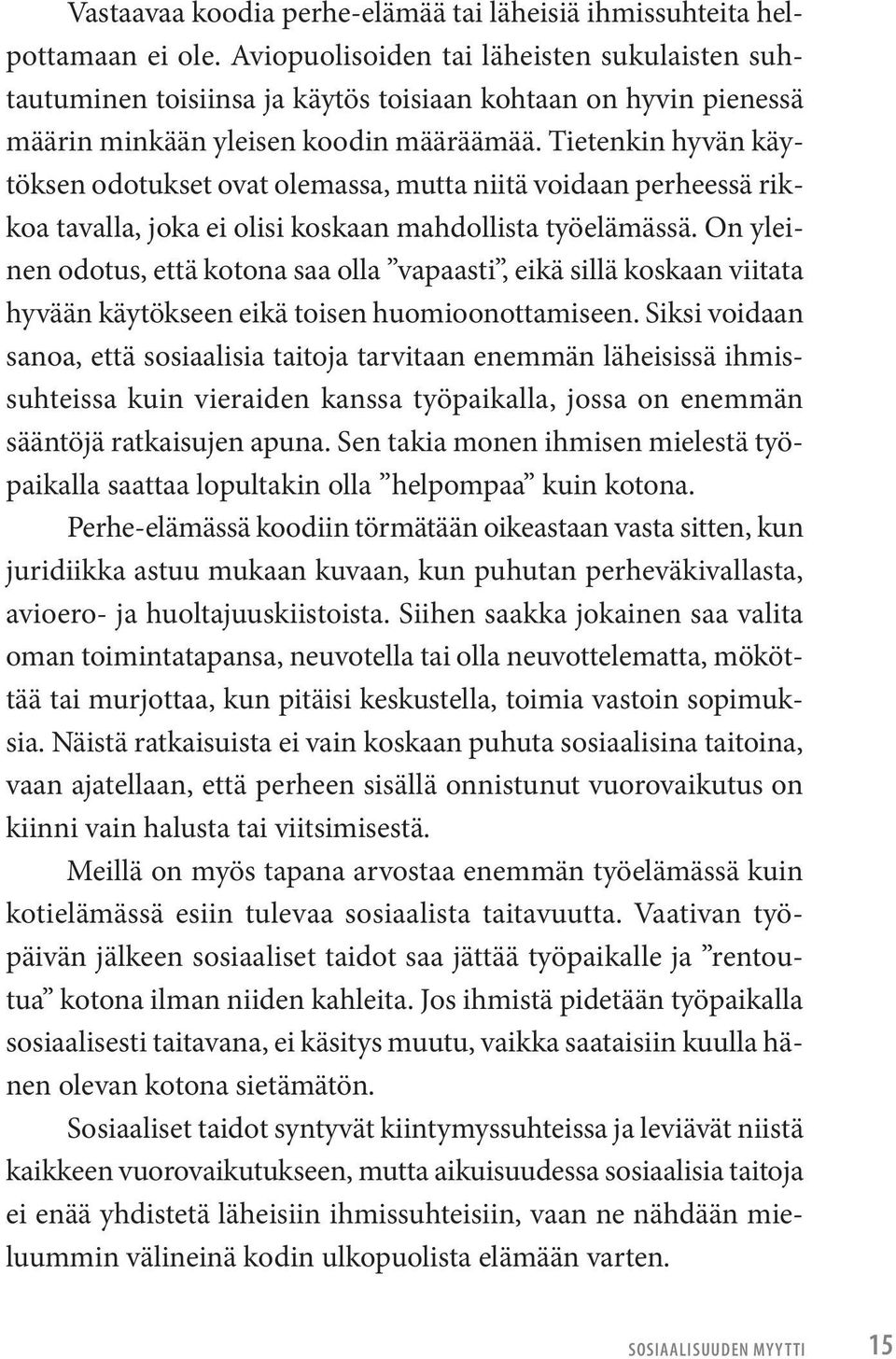 Vastaavaa koodia perhe-elämää tai läheisiä ihmissuhteita helpottamaan ei ole. Aviopuolisoiden tai läheisten sukulaisten suhtautuminen toisiinsa ja käytös toisiaan kohtaan on hyvin pienessä määrin minkään yleisen koodin määräämää. Tietenkin hyvän käytöksen odotukset ovat olemassa, mutta niitä voidaan perheessä rikkoa tavalla, joka ei olisi koskaan mahdollista työelämässä. On yleinen odotus, että kotona saa olla ”vapaasti”, eikä sillä koskaan viitata hyvään käytökseen eikä toisen huomioonottamiseen. Siksi voidaan sanoa, että sosiaalisia taitoja tarvitaan enemmän läheisissä ihmissuhteissa kuin vieraiden kanssa työpaikalla, jossa on enemmän sääntöjä ratkaisujen apuna. Sen takia monen ihmisen mielestä työpaikalla saattaa lopultakin olla ”helpompaa” kuin kotona.

Perhe-elämässä koodiin törmätään oikeastaan vasta sitten, kun juridiikka astuu mukaan kuvaan, kun puhutan perheväkivallasta, avioero- ja huoltajuuskiistoista. Siihen saakka jokainen saa valita oman toimintatapansa, neuvotella tai olla neuvottelematta, mököttää tai murjottaa, kun pitäisi keskustella, toimia vastoin sopimuksia. Näistä ratkaisuista ei vain koskaan puhuta sosiaalisina taitoina, vaan ajatellaan, että perheen sisällä onnistunut vuorovaikutus on kiinni vain halusta tai viitsimisestä.

Meillä on myös tapana arvostaa enemmän työelämässä kuin kotielämässä esiin tulevaa sosiaalista taitavuutta. Vaativan työpäivän jälkeen sosiaaliset taidot saa jättää työpaikalle ja ”rentoutua” kotona ilman niiden kahleita. Jos ihmistä pidetään työpaikalla sosiaalisesti taitavana, ei käsitys muutu, vaikka saataisiin kuulla hänen olevan kotona sietämätön.

Sosiaaliset taidot syntyvät kiintymyssuhteissa ja leviävät niistä kaikkeen vuorovaikutukseen, mutta aikuisuudessa sosiaalisia taitoja ei enää yhdistetä läheisiin ihmissuhteisiin, vaan ne nähdään mieluummin välineinä kodin ulkopuolista elämään varten.

SOSIAALISUUDEN MYYTTI 15